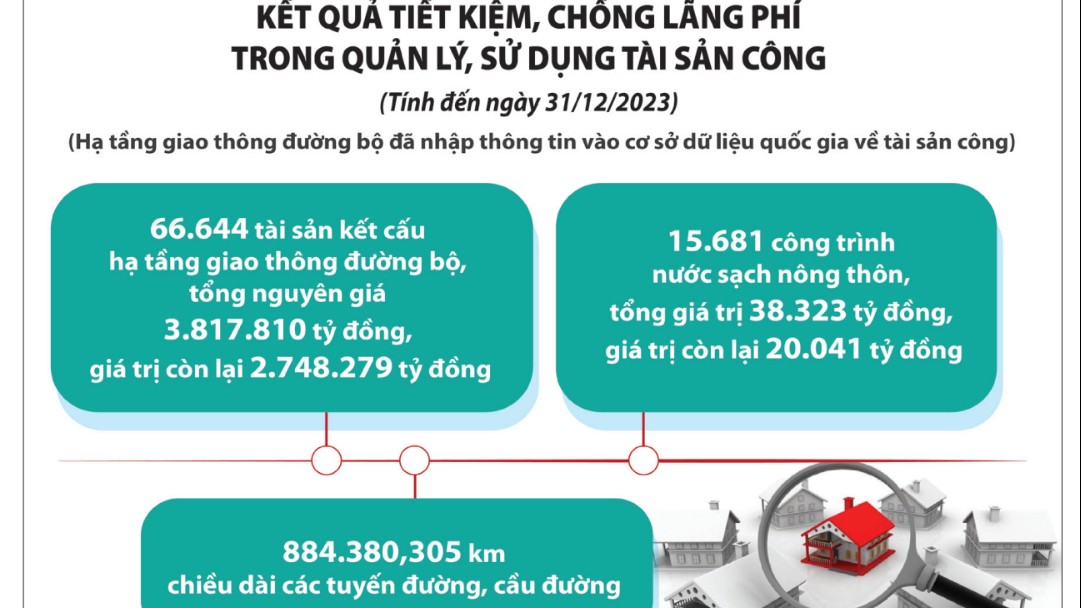 KẾT QUẢ TIẾT KIỆM, CHỐNG LÃNG PHÍ TRONG QUẢN LÝ, SỬ DỤNG TÀI SẢN CÔNG

(Tính đến ngày 31/12/2023)

(Hạ tầng giao thông đường bộ đã nhập thông tin vào cơ sở dữ liệu quốc gia về tài sản công)

66.644 tài sản kết cấu hạ tầng giao thông đường bộ, tổng nguyên giá 3.817.810 tỷ đồng, giá trị còn lại 2.748.279 tỷ đồng

15.681 công trình nước sạch nông thôn, tổng giá trị 38.323 tỷ đồng, giá trị còn lại 20.041 tỷ đồng

884.380,305 km chiều dài các tuyến đường, cầu đường